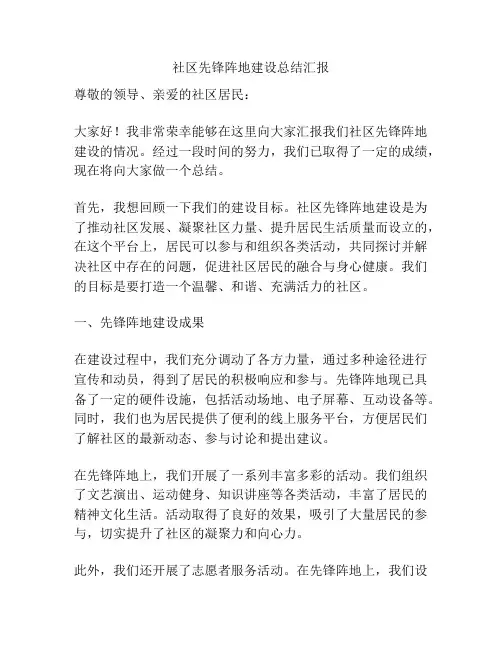 社区先锋阵地建设总结汇报

尊敬的领导、亲爱的社区居民：

大家好！我非常荣幸能够在这里向大家汇报我们社区先锋阵地建设的情况。经过一段时间的努力，我们已取得了一定的成绩，现在将向大家做一个总结。

首先，我想回顾一下我们的建设目标。社区先锋阵地建设是为了推动社区发展、凝聚社区力量、提升居民生活质量而设立的，在这个平台上，居民可以参与和组织各类活动，共同探讨并解决社区中存在的问题，促进社区居民的融合与身心健康。我们的目标是要打造一个温馨、和谐、充满活力的社区。

一、先锋阵地建设成果

在建设过程中，我们充分调动了各方力量，通过多种途径进行宣传和动员，得到了居民的积极响应和参与。先锋阵地现已具备了一定的硬件设施，包括活动场地、电子屏幕、互动设备等。同时，我们也为居民提供了便利的线上服务平台，方便居民们了解社区的最新动态、参与讨论和提出建议。

在先锋阵地上，我们开展了一系列丰富多彩的活动。我们组织了文艺演出、运动健身、知识讲座等各类活动，丰富了居民的精神文化生活。活动取得了良好的效果，吸引了大量居民的参与，切实提升了社区的凝聚力和向心力。

此外，我们还开展了志愿者服务活动。在先锋阵地上，我们设